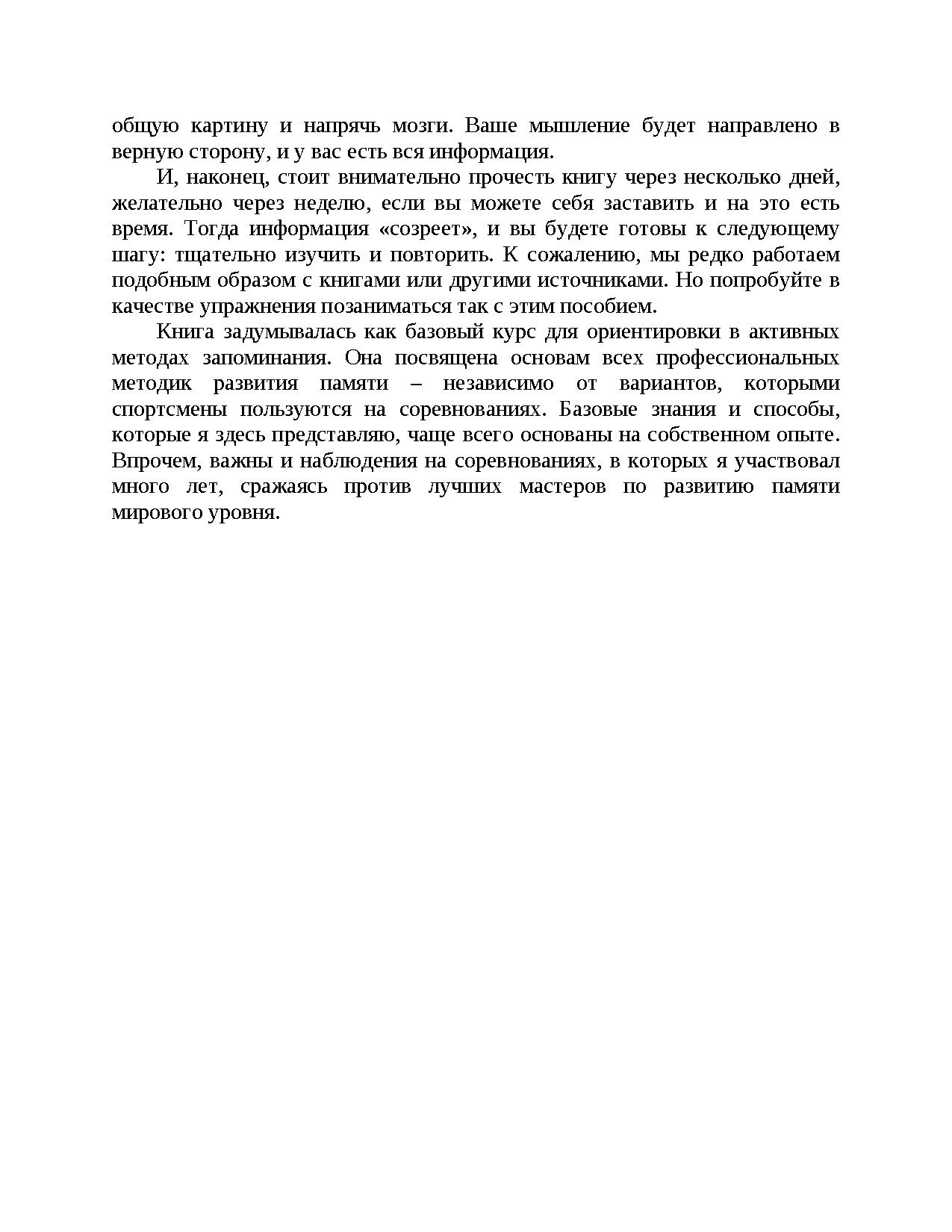 общую картину и напрячь мозги. Ваше мышление будет направлено в верную сторону, и у вас есть вся информация.

И, наконец, стоит внимательно прочесть книгу через несколько дней, желательно через неделю, если вы можете себя заставить и на это есть время. Тогда информация «созреет», и вы будете готовы к следующему шагу: тщательно изучить и повторить. К сожалению, мы редко работаем подобным образом с книгами или другими источниками. Но попробуйте в качестве упражнения позаниматься так с этим пособием.

Книга задумывалась как базовый курс для ориентировки в активных методах запоминания. Она посвящена основам всех профессиональных методик развития памяти – независимо от вариантов, которыми спортсмены пользуются на соревнованиях. Базовые знания и способы, которые я здесь представляю, чаще всего основаны на собственном опыте. Впрочем, важны и наблюдения на соревнованиях, в которых я участвовал много лет, сражаясь против лучших мастеров по развитию памяти мирового уровня.